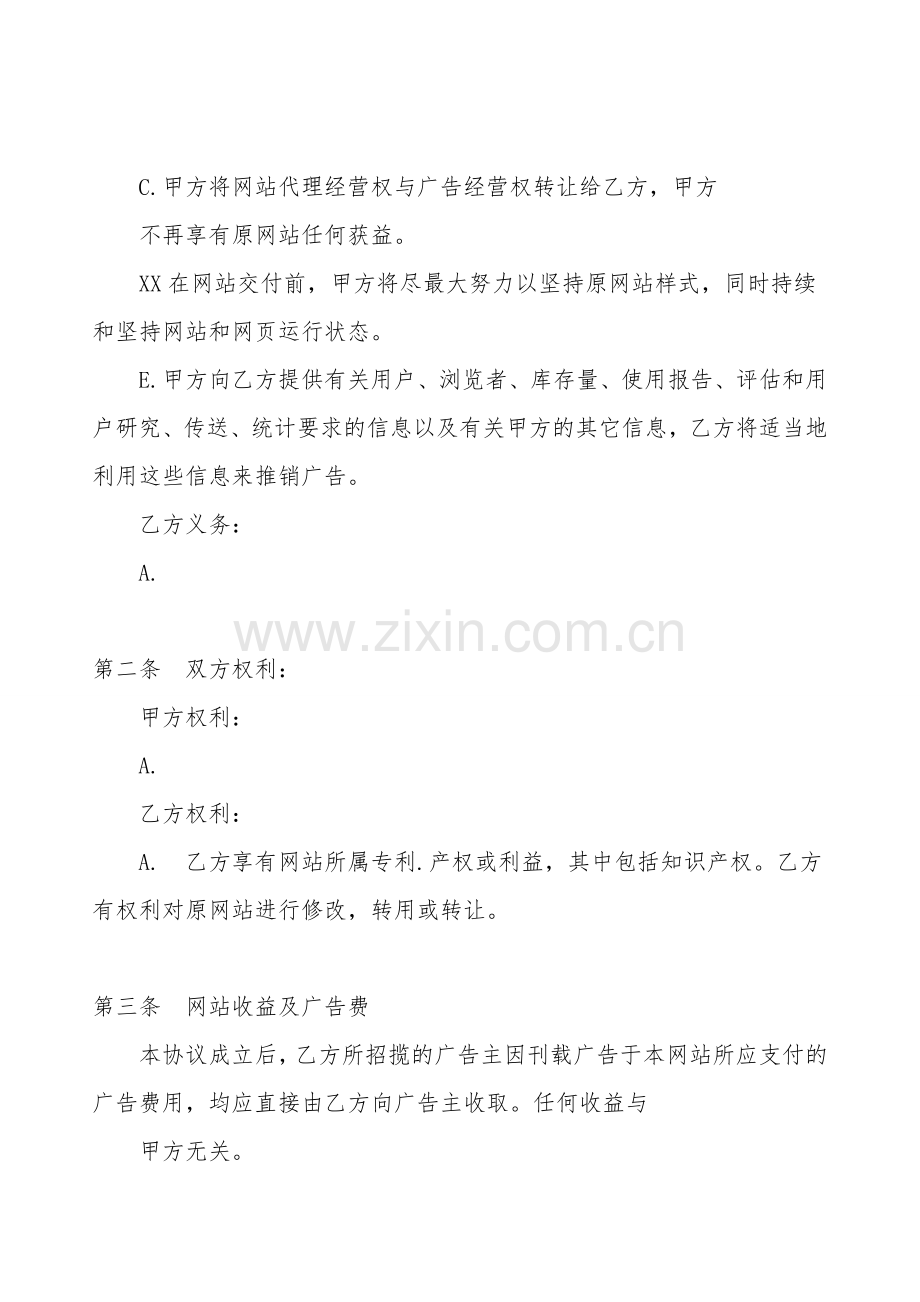 C.甲方将网站代理经营权与广告经营权转让给乙方，甲方

不再享有原网站任何获益。

XX 在网站交付前，甲方将尽最大努力以坚持原网站样式，同时持续和坚持网站和网页运行状态。

E.甲方向乙方提供有关用户、浏览者、库存量、使用报告、评估和用户研究、传送、统计要求的信息以及有关甲方的其它信息，乙方将适当地利用这些信息来推销广告。

乙方义务：

A.

www.zixin.com.cn

第二条　双方权利：

甲方权利：

A.

乙方权利：

A.　乙方享有网站所属专利.产权或利益，其中包括知识产权。乙方有权利对原网站进行修改，转用或转让。

第三条　网站收益及广告费

本协议成立后，乙方所招揽的广告主因刊载广告于本网站所应支付的广告费用，均应直接由乙方向广告主收取。任何收益与

甲方无关。